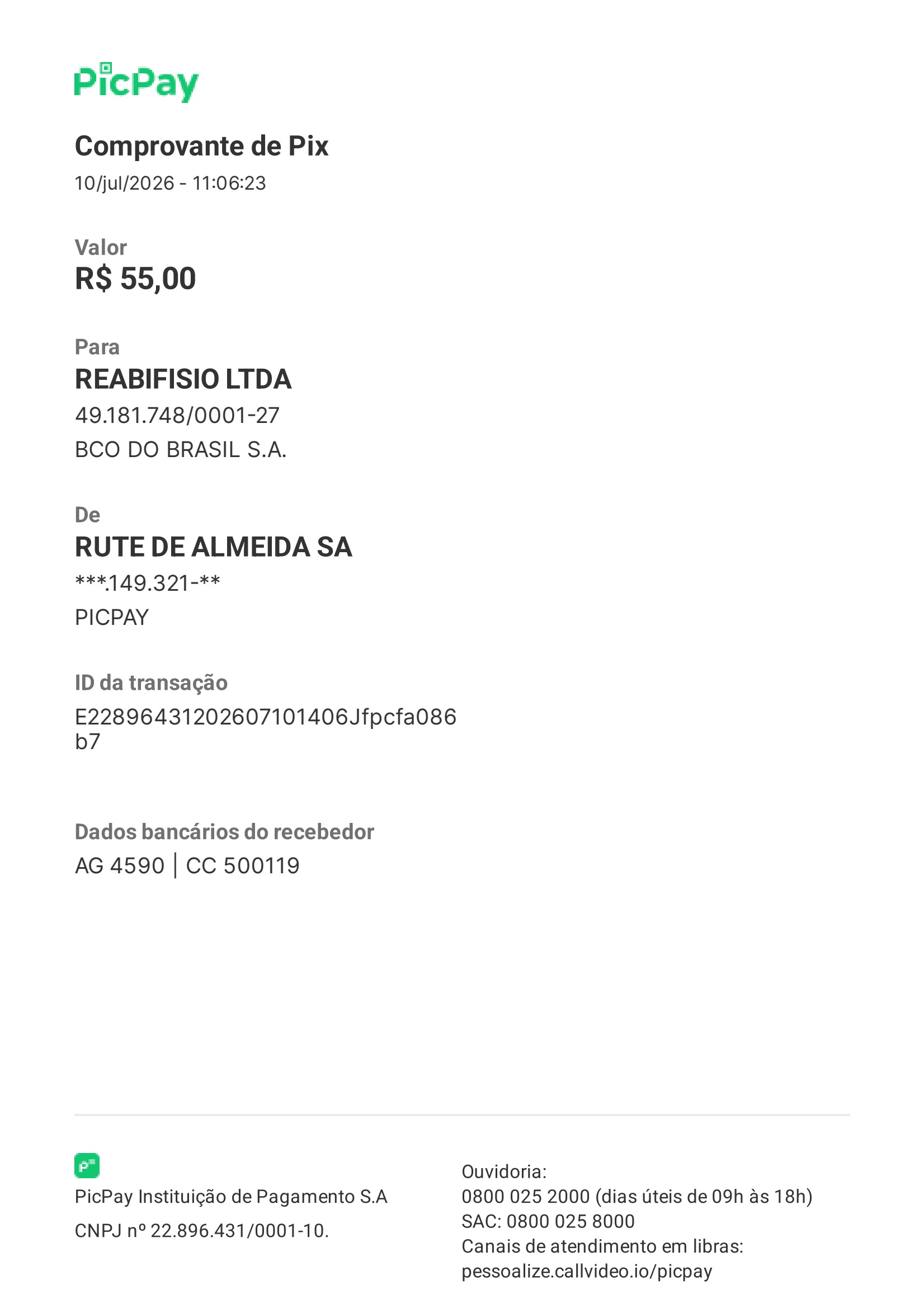 PicPay

Comprovante de Pix
10/jul/2026 - 11:06:23

Valor
R$ 55,00

Para
REABIFISIO LTDA
49.181.748/0001-27
BCO DO BRASIL S.A.

De
RUTE DE ALMEIDA SA
***.149.321-**
PICPAY

ID da transação
E22896431202607101406Jfpcfa086b7

Dados bancários do recebedor
AG 4590 | CC 500119

PicPay Instituição de Pagamento S.A
CNPJ nº 22.896.431/0001-10.

Ouvidoria:
0800 025 2000 (dias úteis de 09h às 18h)
SAC: 0800 025 8000
Canais de atendimento em libras:
pessoalize.callvideo.io/picpay